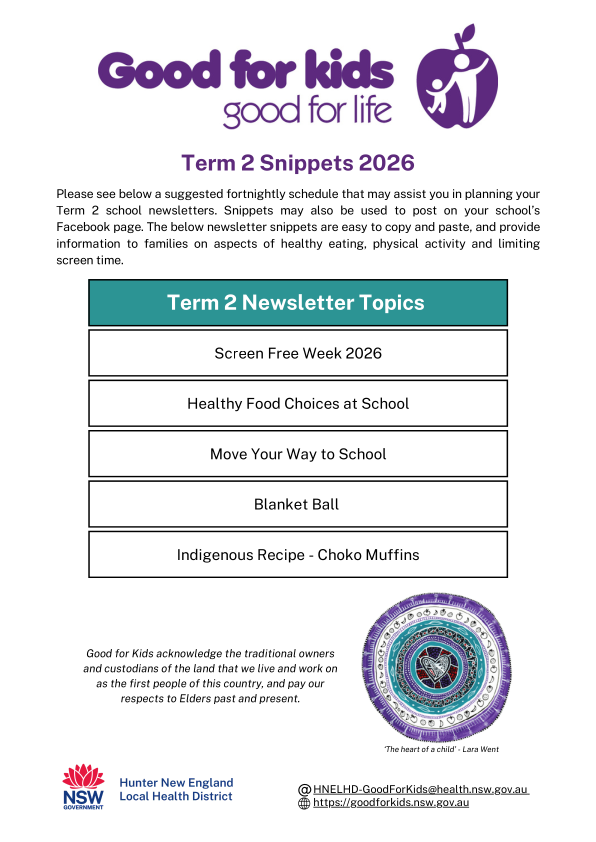 Good for kids
good for life

Term 2 Snippets 2026

Please see below a suggested fortnightly schedule that may assist you in planning your Term 2 school newsletters. Snippets may also be used to post on your school's Facebook page. The below newsletter snippets are easy to copy and paste, and provide information to families on aspects of healthy eating, physical activity and limiting screen time.

| Term 2 Newsletter Topics |
|---|
| Screen Free Week 2026 |
| Healthy Food Choices at School |
| Move Your Way to School |
| Blanket Ball |
| Indigenous Recipe - Choko Muffins |

Good for Kids acknowledge the traditional owners and custodians of the land that we live and work on as the first people of this country, and pay our respects to Elders past and present.

'The heart of a child' - Lara Went

NSW GOVERNMENT
Hunter New England Local Health District

HNELHD-GoodForKids@health.nsw.gov.au
https://goodforkids.nsw.gov.au